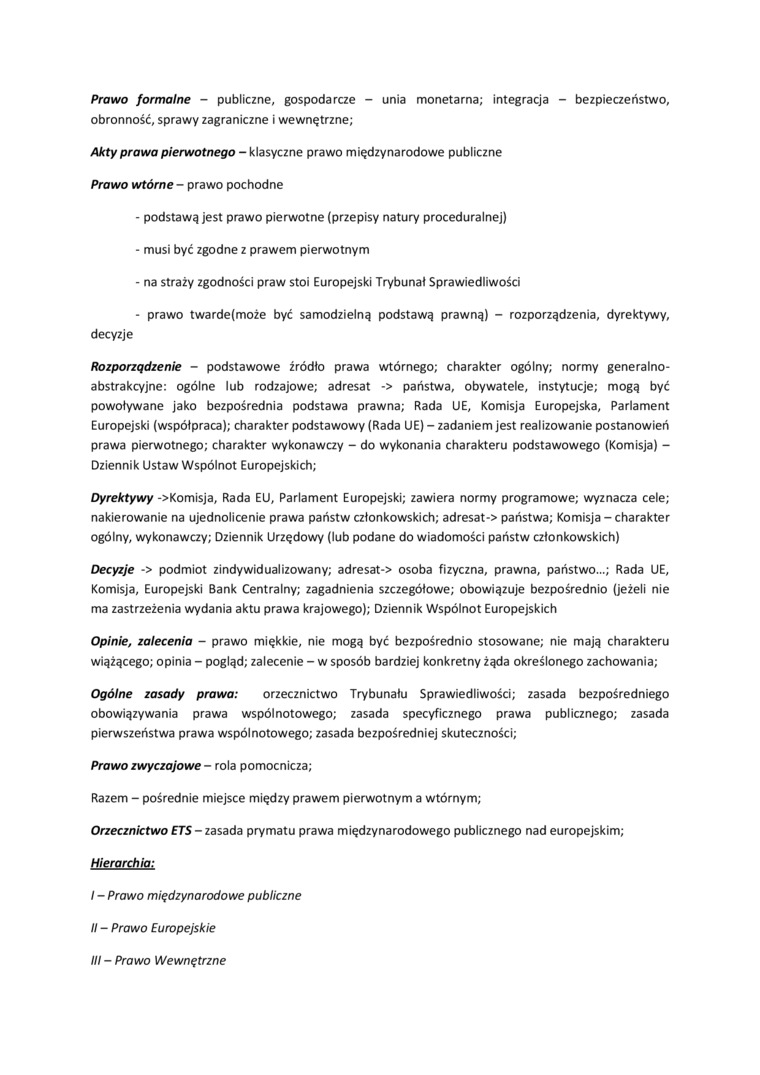 Prawo formalne – publiczne, gospodarcze – unia monetarna; integracja – bezpieczeństwo, obronność, sprawy zagraniczne i wewnętrzne;

Akty prawa pierwotnego – klasyczne prawo międzynarodowe publiczne

Prawo wtórne – prawo pochodne

- podstawą jest prawo pierwotne (przepisy natury proceduralnej)

- musi być zgodne z prawem pierwotnym

- na straży zgodności praw stoi Europejski Trybunał Sprawiedliwości

- prawo twarde(może być samodzielną podstawą prawną) – rozporządzenia, dyrektywy, decyzje

Rozporządzenie – podstawowe źródło prawa wtórnego; charakter ogólny; normy generalno-abstrakcyjne: ogólne lub rodzajowe; adresat -> państwa, obywatele, instytucje; mogą być powoływane jako bezpośrednia podstawa prawna; Rada UE, Komisja Europejska, Parlament Europejski (współpraca); charakter podstawowy (Rada UE) – zadaniem jest realizowanie postanowień prawa pierwotnego; charakter wykonawczy – do wykonania charakteru podstawowego (Komisja) – Dziennik Ustaw Wspólnot Europejskich;

Dyrektywy ->Komisja, Rada EU, Parlament Europejski; zawiera normy programowe; wyznacza cele; nakierowanie na ujednolicenie prawa państw członkowskich; adresat-> państwa; Komisja – charakter ogólny, wykonawczy; Dziennik Urzędowy (lub podane do wiadomości państw członkowskich)

Decyzje -> podmiot zindywidualizowany; adresat-> osoba fizyczna, prawna, państwo…; Rada UE, Komisja, Europejski Bank Centralny; zagadnienia szczegółowe; obowiązuje bezpośrednio (jeżeli nie ma zastrzeżenia wydania aktu prawa krajowego); Dziennik Wspólnot Europejskich

Opinie, zalecenia – prawo miękkie, nie mogą być bezpośrednio stosowane; nie mają charakteru wiążącego; opinia – pogląd; zalecenie – w sposób bardziej konkretny żąda określonego zachowania;

Ogólne zasady prawa: orzecznictwo Trybunału Sprawiedliwości; zasada bezpośredniego obowiązywania prawa wspólnotowego; zasada specyficznego prawa publicznego; zasada pierwszeństwa prawa wspólnotowego; zasada bezpośredniej skuteczności;

Prawo zwyczajowe – rola pomocnicza;

Razem – pośrednie miejsce między prawem pierwotnym a wtórnym;

Orzecznictwo ETS – zasada prymatu prawa międzynarodowego publicznego nad europejskim;

Hierarchia:

I – Prawo międzynarodowe publiczne

II – Prawo Europejskie

III – Prawo Wewnętrzne